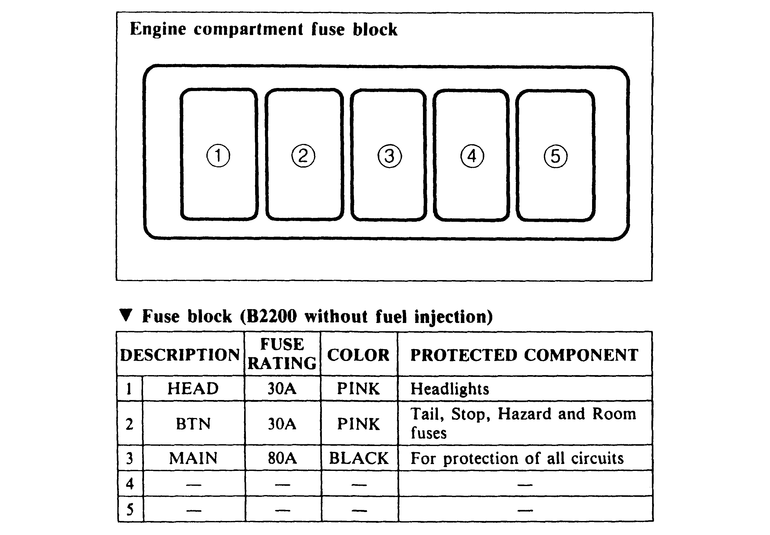 Engine compartment fuse block

①
②
③
④
⑤

▼ Fuse block (B2200 without fuel injection)

| DESCRIPTION | | FUSE RATING | COLOR | PROTECTED COMPONENT |
|---|---|---|---|---|
| 1 | HEAD | 30A | PINK | Headlights |
| 2 | BTN | 30A | PINK | Tail, Stop, Hazard and Room fuses |
| 3 | MAIN | 80A | BLACK | For protection of all circuits |
| 4 | — | — | — | — |
| 5 | — | — | — | — |